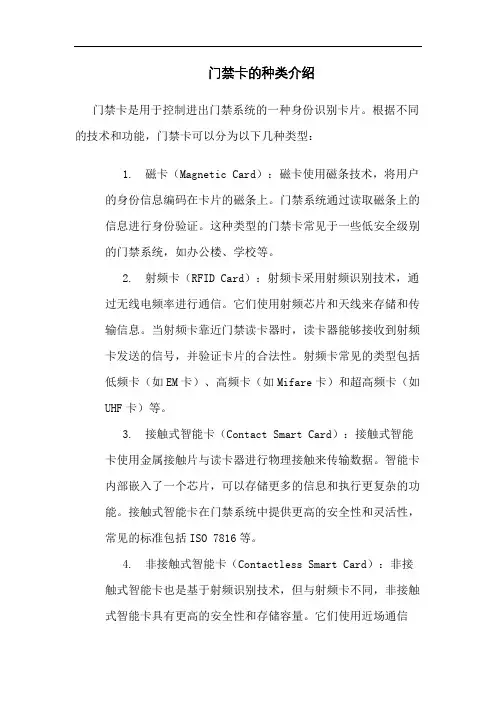 门禁卡的种类介绍

门禁卡是用于控制进出门禁系统的一种身份识别卡片。根据不同的技术和功能，门禁卡可以分为以下几种类型：

1. 磁卡（Magnetic Card）：磁卡使用磁条技术，将用户的身份信息编码在卡片的磁条上。门禁系统通过读取磁条上的信息进行身份验证。这种类型的门禁卡常见于一些低安全级别的门禁系统，如办公楼、学校等。

2. 射频卡（RFID Card）：射频卡采用射频识别技术，通过无线电频率进行通信。它们使用射频芯片和天线来存储和传输信息。当射频卡靠近门禁读卡器时，读卡器能够接收到射频卡发送的信号，并验证卡片的合法性。射频卡常见的类型包括低频卡（如EM卡）、高频卡（如Mifare卡）和超高频卡（如UHF卡）等。

3. 接触式智能卡（Contact Smart Card）：接触式智能卡使用金属接触片与读卡器进行物理接触来传输数据。智能卡内部嵌入了一个芯片，可以存储更多的信息和执行更复杂的功能。接触式智能卡在门禁系统中提供更高的安全性和灵活性，常见的标准包括ISO 7816等。

4. 非接触式智能卡（Contactless Smart Card）：非接触式智能卡也是基于射频识别技术，但与射频卡不同，非接触式智能卡具有更高的安全性和存储容量。它们使用近场通信